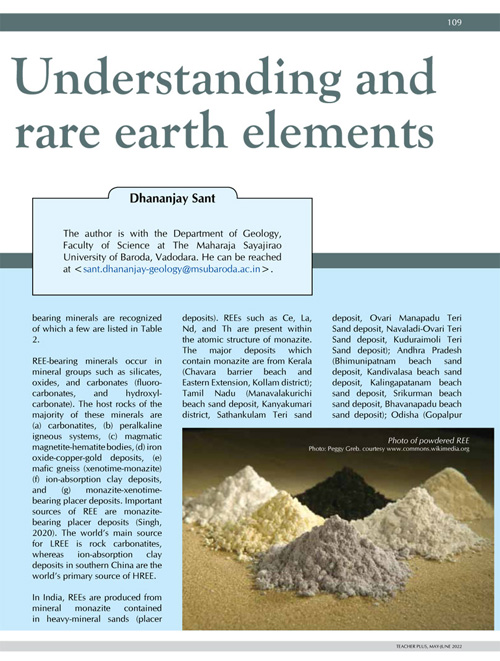 109

Understanding and rare earth elements

Dhananjay Sant

The author is with the Department of Geology, Faculty of Science at The Maharaja Sayajirao University of Baroda, Vadodara. He can be reached at <sant.dhananjay-geology@msubaroda.ac.in>.

bearing minerals are recognized of which a few are listed in Table 2.

REE-bearing minerals occur in mineral groups such as silicates, oxides, and carbonates (fluorocarbonates, and hydroxylcarbonate). The host rocks of the majority of these minerals are (a) carbonatites, (b) peralkaline igneous systems, (c) magmatic magnetite-hematite bodies, (d) iron oxide-copper-gold deposits, (e) mafic gneiss (xenotime-monazite) (f) ion-absorption clay deposits, and (g) monazite-xenotime-bearing placer deposits. Important sources of REE are monazite-bearing placer deposits (Singh, 2020). The world's main source for LREE is rock carbonatites, whereas ion-absorption clay deposits in southern China are the world's primary source of HREE.

In India, REEs are produced from mineral monazite contained in heavy-mineral sands (placer deposits). REEs such as Ce, La, Nd, and Th are present within the atomic structure of monazite. The major deposits which contain monazite are from Kerala (Chavara barrier beach and Eastern Extension, Kollam district); Tamil Nadu (Manavalakurichi beach sand deposit, Kanyakumari district, Sathankulam Teri sand deposit, Ovari Manapadu Teri Sand deposit, Navaladi-Ovari Teri Sand deposit, Kuduraimoli Teri Sand deposit); Andhra Pradesh (Bhimunipatnam beach sand deposit, Kandivalasa beach sand deposit, Kalingapatanam beach sand deposit, Srikurman beach sand deposit, Bhavanapadu beach sand deposit); Odisha (Gopalpur

Photo of powdered REE
Photo: Peggy Greb. courtesy www.commons.wikimedia.org

TEACHER PLUS, MAY-JUNE 2022